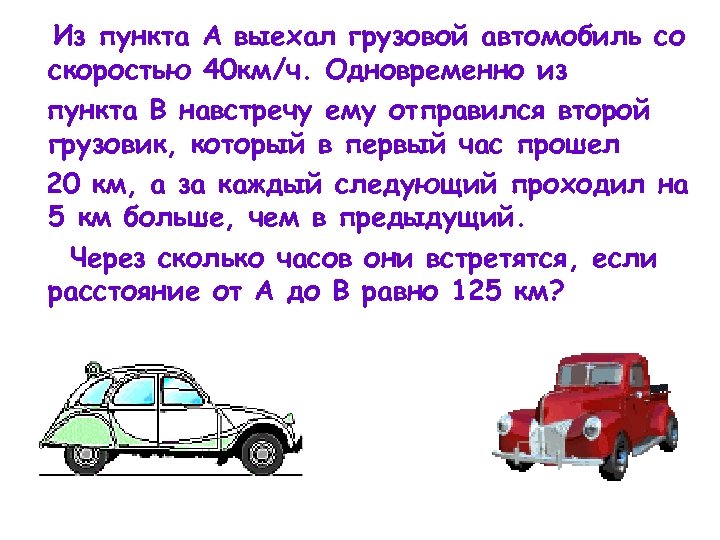 Из пункта А выехал грузовой автомобиль со скоростью 40км/ч. Одновременно из пункта В навстречу ему отправился второй грузовик, который в первый час прошел 20 км, а за каждый следующий проходил на 5 км больше, чем в предыдущий.

Через сколько часов они встретятся, если расстояние от А до В равно 125 км?